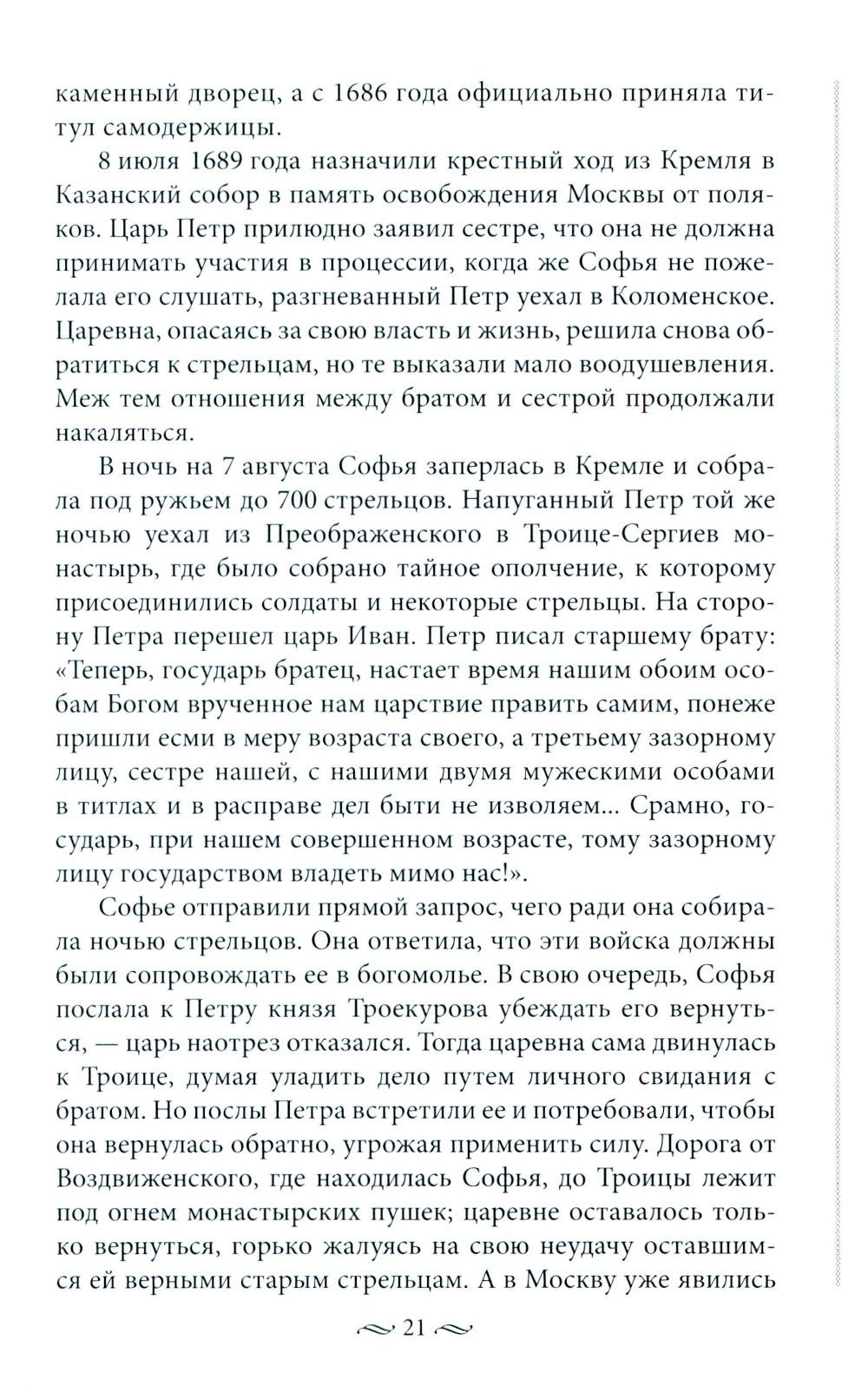 каменный дворец, а с 1686 года официально приняла титул самодержицы.

8 июля 1689 года назначили крестный ход из Кремля в Казанский собор в память освобождения Москвы от поляков. Царь Петр прилюдно заявил сестре, что она не должна принимать участия в процессии, когда же Софья не пожелала его слушать, разгневанный Петр уехал в Коломенское. Царевна, опасаясь за свою власть и жизнь, решила снова обратиться к стрельцам, но те выказали мало воодушевления. Меж тем отношения между братом и сестрой продолжали накаляться.

В ночь на 7 августа Софья заперлась в Кремле и собрала под ружьем до 700 стрельцов. Напуганный Петр той же ночью уехал из Преображенского в Троице-Сергиев монастырь, где было собрано тайное ополчение, к которому присоединились солдаты и некоторые стрельцы. На сторону Петра перешел царь Иван. Петр писал старшему брату: «Теперь, государь братец, настает время нашим обоим особам Богом врученное нам царствие править самим, понеже пришли есми в меру возраста своего, а третьему зазорному лицу, сестре нашей, с нашими двумя мужескими особами в титлах и в расправе дел быти не изволяем... Срамно, государь, при нашем совершенном возрасте, тому зазорному лицу государством владеть мимо нас!».

Софье отправили прямой запрос, чего ради она собирала ночью стрельцов. Она ответила, что эти войска должны были сопровождать ее в богомолье. В свою очередь, Софья послала к Петру князя Троекурова убеждать его вернуться, — царь наотрез отказался. Тогда царевна сама двинулась к Троице, думая уладить дело путем личного свидания с братом. Но послы Петра встретили ее и потребовали, чтобы она вернулась обратно, угрожая применить силу. Дорога от Воздвиженского, где находилась Софья, до Троицы лежит под огнем монастырских пушек; царевне оставалось только вернуться, горько жалуясь на свою неудачу оставшимся ей верными старым стрельцам. А в Москву уже явились

21